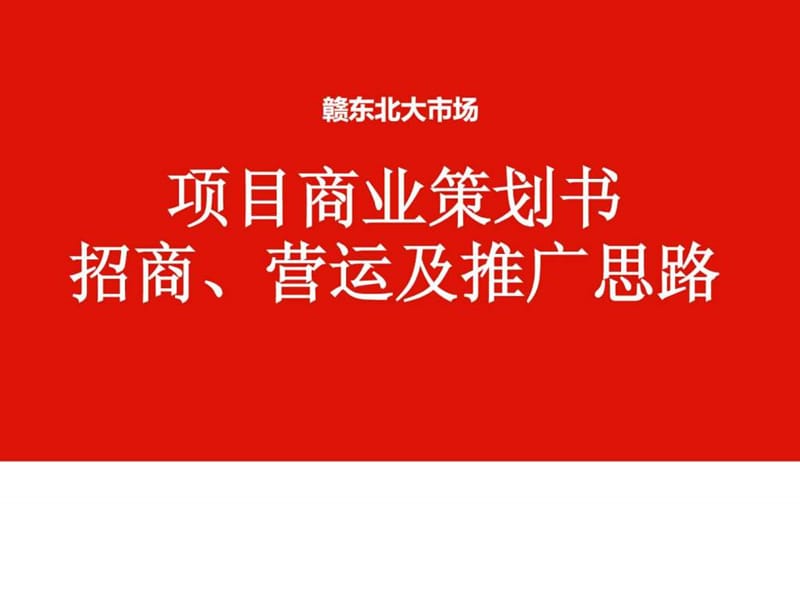 赣东北大市场

项目商业策划书
招商、营运及推广思路